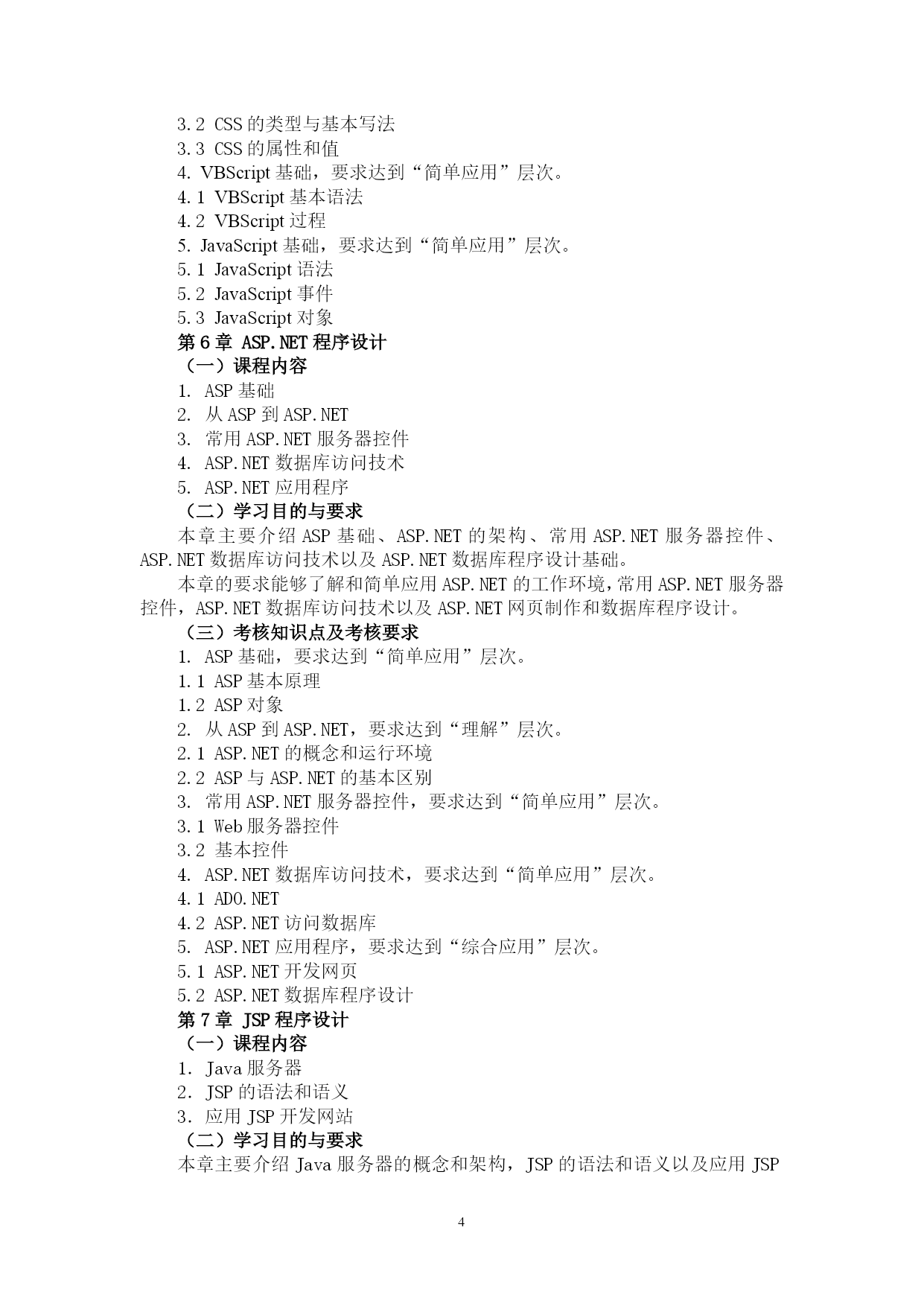 3.2 CSS 的类型与基本写法
3.3 CSS 的属性和值
4. VBScript 基础，要求达到“简单应用”层次。
4.1 VBScript 基本语法
4.2 VBScript 过程
5. JavaScript 基础，要求达到“简单应用”层次。
5.1 JavaScript 语法
5.2 JavaScript 事件
5.3 JavaScript 对象
第 6 章 ASP.NET 程序设计
（一）课程内容
1. ASP 基础
2. 从 ASP 到 ASP.NET
3. 常用 ASP.NET 服务器控件
4. ASP.NET 数据库访问技术
5. ASP.NET 应用程序
（二）学习目的与要求
本章主要介绍 ASP 基础、ASP.NET 的架构、常用 ASP.NET 服务器控件、ASP.NET 数据库访问技术以及 ASP.NET 数据库程序设计基础。
本章的要求能够了解和简单应用 ASP.NET 的工作环境，常用 ASP.NET 服务器控件，ASP.NET 数据库访问技术以及 ASP.NET 网页制作和数据库程序设计。
（三）考核知识点及考核要求
1. ASP 基础，要求达到“简单应用”层次。
1.1 ASP 基本原理
1.2 ASP 对象
2. 从 ASP 到 ASP.NET，要求达到“理解”层次。
2.1 ASP.NET 的概念和运行环境
2.2 ASP 与 ASP.NET 的基本区别
3. 常用 ASP.NET 服务器控件，要求达到“简单应用”层次。
3.1 Web 服务器控件
3.2 基本控件
4. ASP.NET 数据库访问技术，要求达到“简单应用”层次。
4.1 ADO.NET
4.2 ASP.NET 访问数据库
5. ASP.NET 应用程序，要求达到“综合应用”层次。
5.1 ASP.NET 开发网页
5.2 ASP.NET 数据库程序设计
第 7 章 JSP 程序设计
（一）课程内容
1. Java 服务器
2. JSP 的语法和语义
3. 应用 JSP 开发网站
（二）学习目的与要求
本章主要介绍 Java 服务器的概念和架构，JSP 的语法和语义以及应用 JSP

4